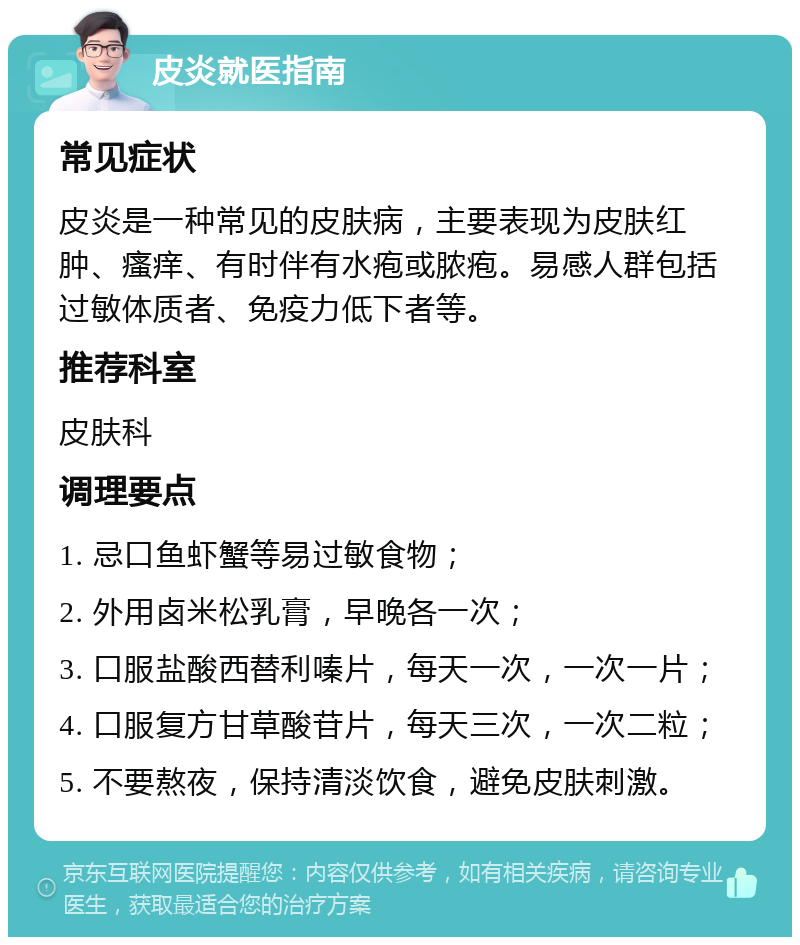 皮炎就医指南

常见症状

皮炎是一种常见的皮肤病，主要表现为皮肤红肿、瘙痒、有时伴有水疱或脓疱。易感人群包括过敏体质者、免疫力低下者等。

推荐科室

皮肤科

调理要点

1. 忌口鱼虾蟹等易过敏食物；

2. 外用卤米松乳膏，早晚各一次；

3. 口服盐酸西替利嗪片，每天一次，一次一片；

4. 口服复方甘草酸苷片，每天三次，一次二粒；

5. 不要熬夜，保持清淡饮食，避免皮肤刺激。

京东互联网医院提醒您：内容仅供参考，如有相关疾病，请咨询专业医生，获取最适合您的治疗方案